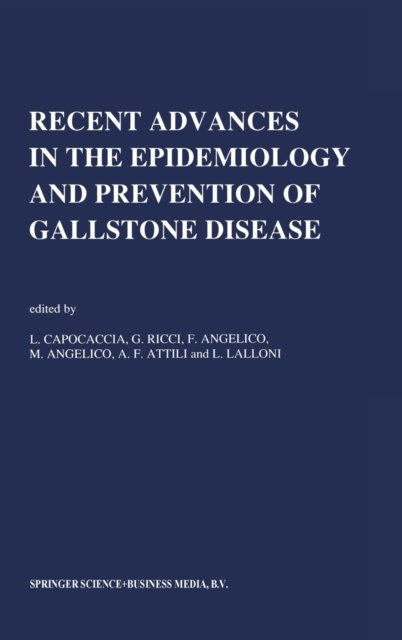 RECENT ADVANCES IN THE EPIDEMIOLOGY AND PREVENTION OF GALLSTONE DISEASE

edited by

L. CAPOCACCIA, G. RICCI, F. ANGELICO, M. ANGELICO, A. F. ATTILI and L. LALLONI

SPRINGER SCIENCE+BUSINESS MEDIA, B.V.